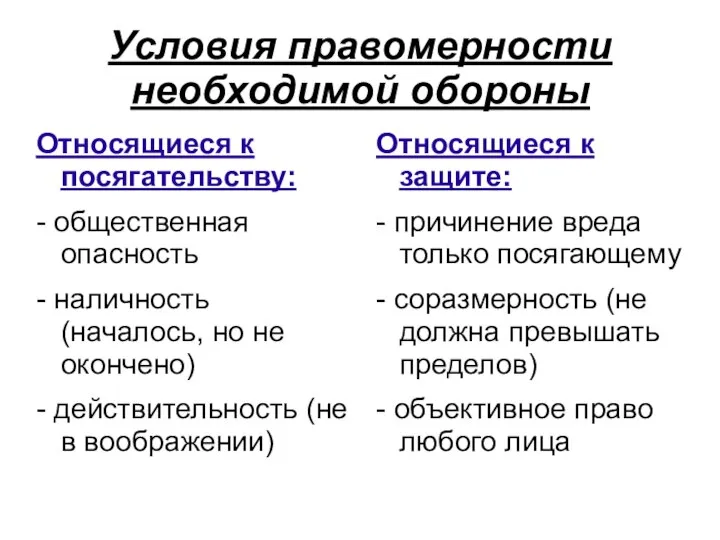 Условия правомерности необходимой обороны

Относящиеся к посягательству:

- общественная опасность

- наличность (началось, но не окончено)

- действительность (не в воображении)

Относящиеся к защите:

- причинение вреда только посягающему

- соразмерность (не должна превышать пределов)

- объективное право любого лица